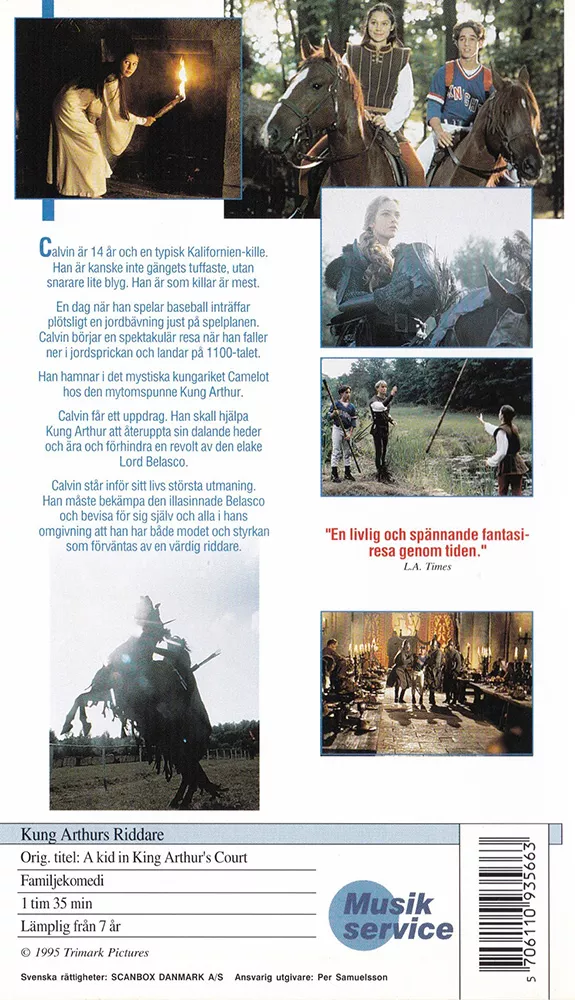 Calvin är 14 år och en typisk Kalifornien-kille. Han är kanske inte gängets tuffaste, utan snarare lite blyg. Han är som killar är mest.

En dag när han spelar baseball inträffar plötsligt en jordbävning just på spelplanen. Calvin börjar en spektakulär resa när han faller ner i jordsprickan och landar på 1100-talet.

Han hamnar i det mystiska kungariket Camelot hos den mytomspunne Kung Arthur.

Calvin får ett uppdrag. Han skall hjälpa Kung Arthur att återuppta sin dalande heder och ära och förhindra en revolt av den elake Lord Belasco.

Calvin står inför sitt livs största utmaning. Han måste bekämpa den illasinnade Belasco och bevisa för sig själv och alla i hans omgivning att han har både modet och styrkan som förväntas av en värdig riddare.

"En livlig och spännande fantasiresa genom tiden."
L.A. Times

Kung Arthurs Riddare
Orig. titel: A kid in King Arthur's Court
Familjekomedi
1 tim 35 min
Lämplig från 7 år
© 1995 Trimark Pictures

Musik service

5 706110 935663

Svenska rättigheter: SCANBOX DANMARK A/S Ansvarig utgivare: Per Samuelsson